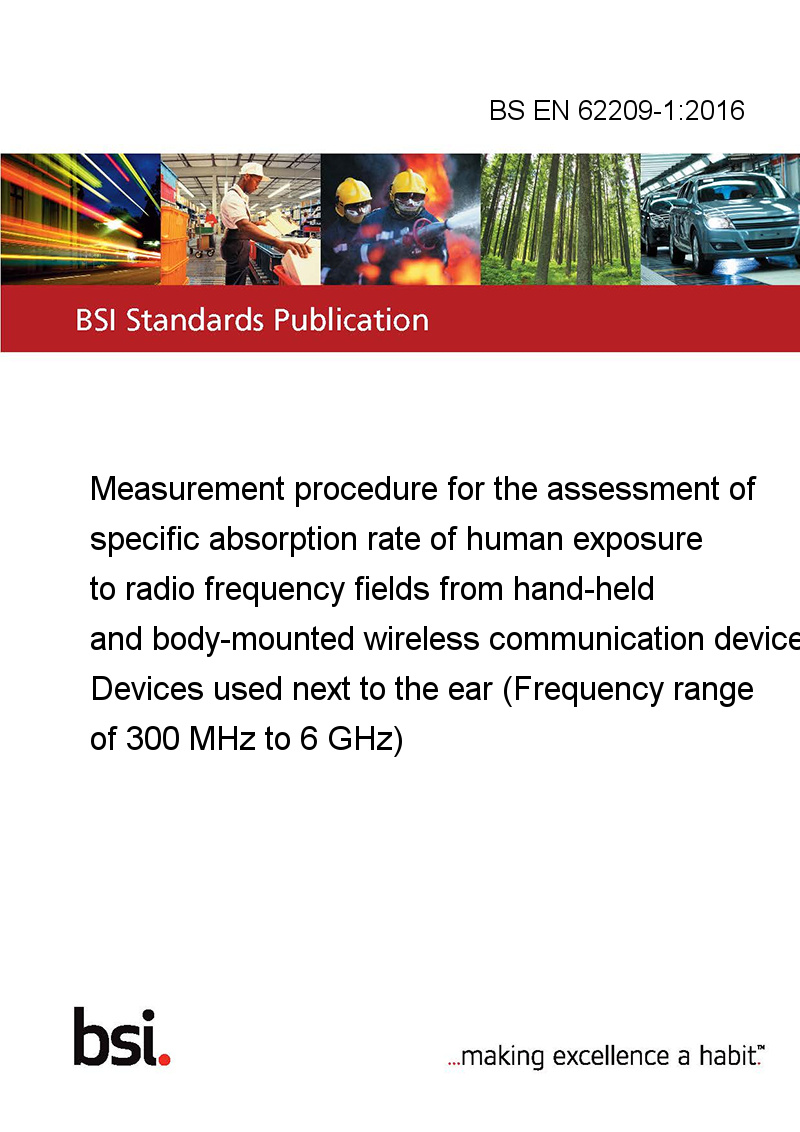 BS EN 62209-1:2016

BSI Standards Publication

Measurement procedure for the assessment of specific absorption rate of human exposure to radio frequency fields from hand-held and body-mounted wireless communication device Devices used next to the ear (Frequency range of 300 MHz to 6 GHz)

bsi.

...making excellence a habit.™